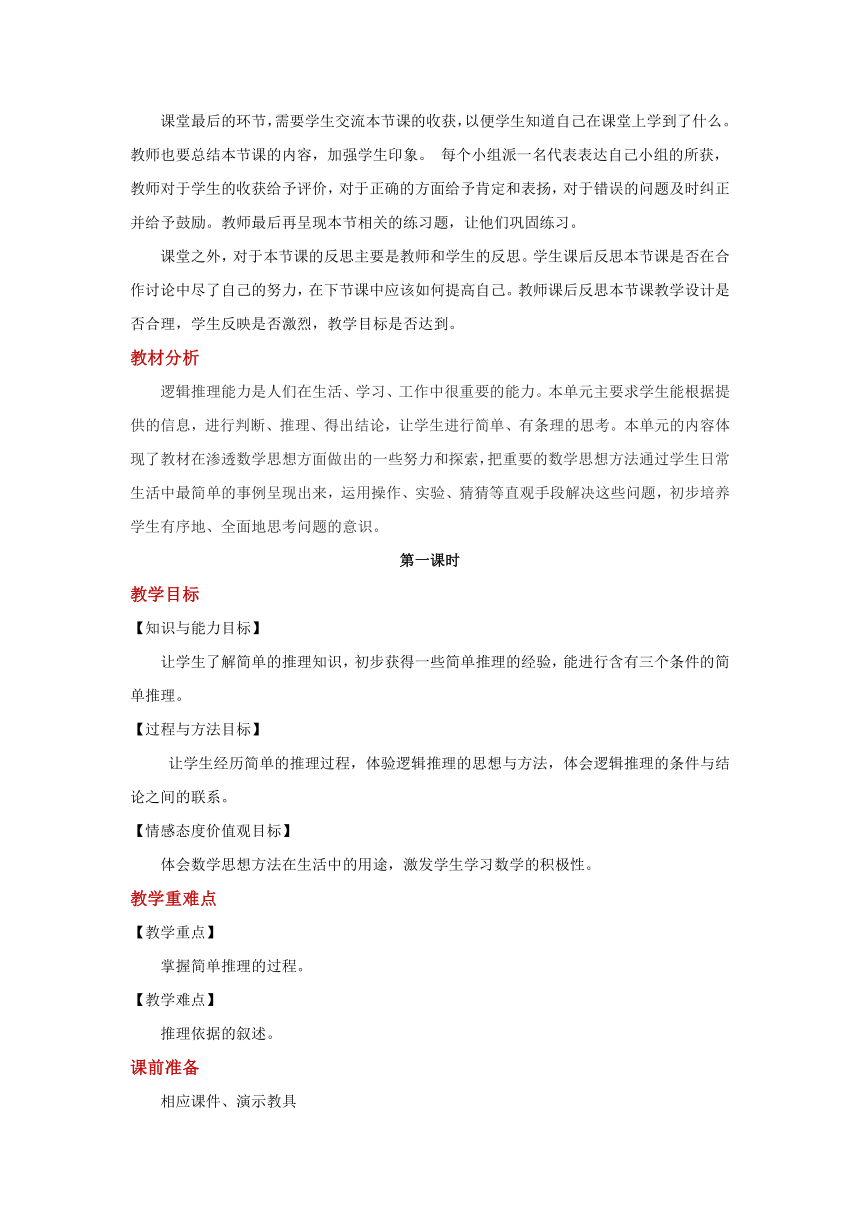 课堂最后的环节，需要学生交流本节课的收获，以便学生知道自己在课堂上学到了什么。教师也要总结本节课的内容，加强学生印象。 每个小组派一名代表表达自己小组的所获，教师对于学生的收获给予评价，对于正确的方面给予肯定和表扬，对于错误的问题及时纠正并给予鼓励。教师最后再呈现本节相关的练习题，让他们巩固练习。

课堂之外，对于本节课的反思主要是教师和学生的反思。学生课后反思本节课是否在合作讨论中尽了自己的努力，在下节课中应该如何提高自己。教师课后反思本节课教学设计是否合理，学生反映是否激烈，教学目标是否达到。

教材分析

逻辑推理能力是人们在生活、学习、工作中很重要的能力。本单元主要求学生能根据提供的信息，进行判断、推理、得出结论，让学生进行简单、有条理的思考。本单元的内容体现了教材在渗透数学思想方面做出的一些努力和探索，把重要的数学思想方法通过学生日常生活中最简单的事例呈现出来，运用操作、实验、猜猜等直观手段解决这些问题，初步培养学生有序地、全面地思考问题的意识。

第一课时

教学目标

【知识与能力目标】

让学生了解简单的推理知识，初步获得一些简单推理的经验，能进行含有三个条件的简单推理。

【过程与方法目标】

让学生经历简单的推理过程，体验逻辑推理的思想与方法，体会逻辑推理的条件与结论之间的联系。

【情感态度价值观目标】

体会数学思想方法在生活中的用途，激发学生学习数学的积极性。

教学重难点

【教学重点】

掌握简单推理的过程。

【教学难点】

推理依据的叙述。

课前准备

相应课件、演示教具